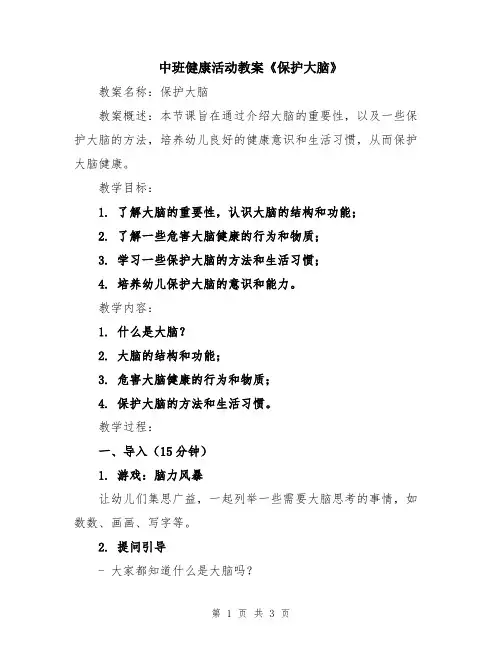 中班健康活动教案《保护大脑》

教案名称：保护大脑

教案概述：本节课旨在通过介绍大脑的重要性，以及一些保护大脑的方法，培养幼儿良好的健康意识和生活习惯，从而保护大脑健康。

教学目标：

1. 了解大脑的重要性，认识大脑的结构和功能；

2. 了解一些危害大脑健康的行为和物质；

3. 学习一些保护大脑的方法和生活习惯；

4. 培养幼儿保护大脑的意识和能力。

教学内容：

1. 什么是大脑？

2. 大脑的结构和功能；

3. 危害大脑健康的行为和物质；

4. 保护大脑的方法和生活习惯。

教学过程：

一、导入（15分钟）

1. 游戏：脑力风暴

让幼儿们集思广益，一起列举一些需要大脑思考的事情，如数数、画画、写字等。

2. 提问引导

- 大家都知道什么是大脑吗？

第 1 页 共 3 页